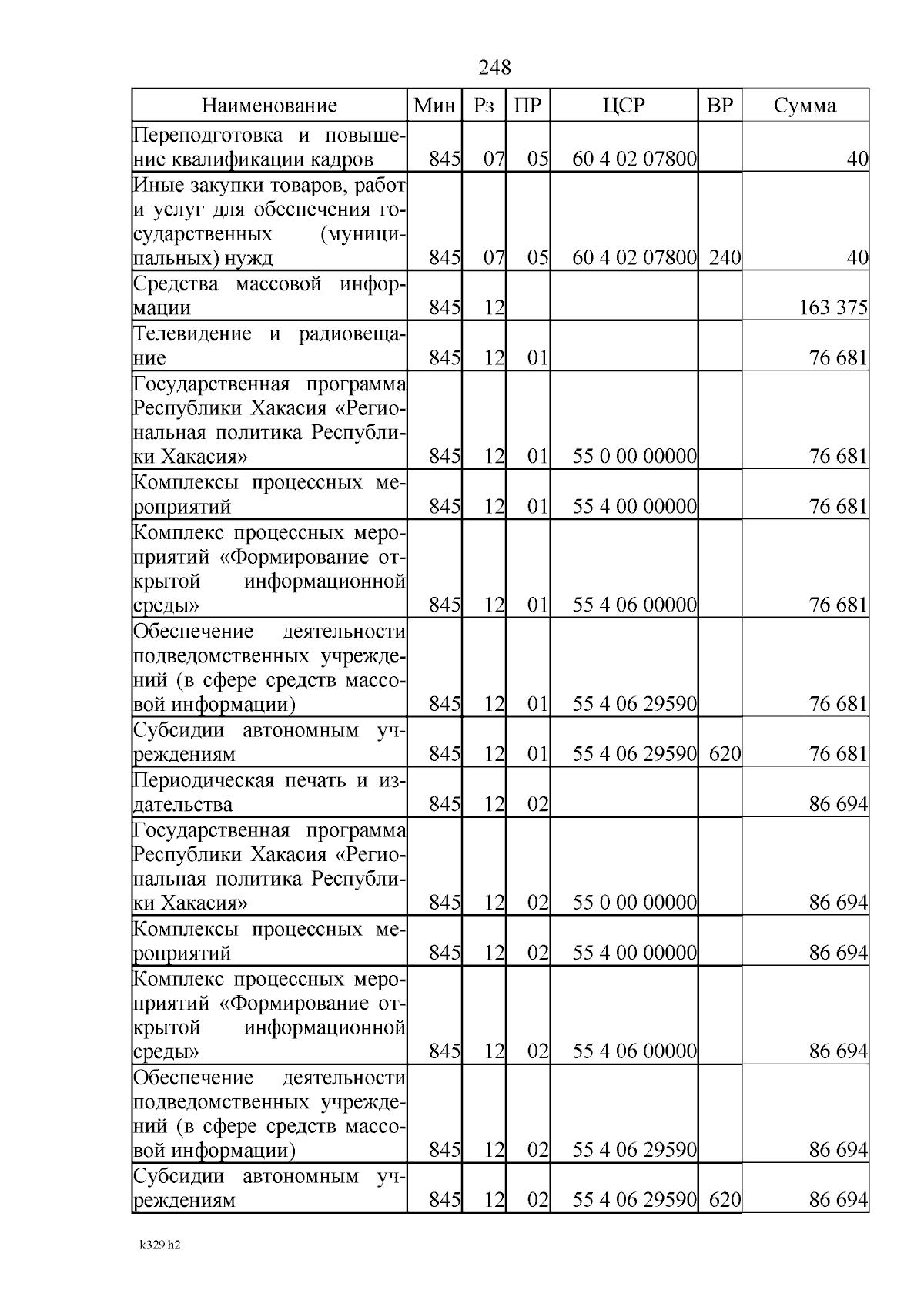 248

| Наименование | Мин | Рз | ПР | ЦСР | ВР | Сумма |
|---|---|---|---|---|---|---|
| Переподготовка и повышение квалификации кадров | 845 | 07 | 05 | 60 4 02 07800 | | 40 |
| Иные закупки товаров, работ и услуг для обеспечения государственных (муниципальных) нужд | 845 | 07 | 05 | 60 4 02 07800 | 240 | 40 |
| Средства массовой информации | 845 | 12 | | | | 163 375 |
| Телевидение и радиовещание | 845 | 12 | 01 | | | 76 681 |
| Государственная программа Республики Хакасия «Региональная политика Республики Хакасия» | 845 | 12 | 01 | 55 0 00 00000 | | 76 681 |
| Комплексы процессных мероприятий | 845 | 12 | 01 | 55 4 00 00000 | | 76 681 |
| Комплекс процессных мероприятий «Формирование открытой информационной среды» | 845 | 12 | 01 | 55 4 06 00000 | | 76 681 |
| Обеспечение деятельности подведомственных учреждений (в сфере средств массовой информации) | 845 | 12 | 01 | 55 4 06 29590 | | 76 681 |
| Субсидии автономным учреждениям | 845 | 12 | 01 | 55 4 06 29590 | 620 | 76 681 |
| Периодическая печать и издательства | 845 | 12 | 02 | | | 86 694 |
| Государственная программа Республики Хакасия «Региональная политика Республики Хакасия» | 845 | 12 | 02 | 55 0 00 00000 | | 86 694 |
| Комплексы процессных мероприятий | 845 | 12 | 02 | 55 4 00 00000 | | 86 694 |
| Комплекс процессных мероприятий «Формирование открытой информационной среды» | 845 | 12 | 02 | 55 4 06 00000 | | 86 694 |
| Обеспечение деятельности подведомственных учреждений (в сфере средств массовой информации) | 845 | 12 | 02 | 55 4 06 29590 | | 86 694 |
| Субсидии автономным учреждениям | 845 | 12 | 02 | 55 4 06 29590 | 620 | 86 694 |

k329 h2